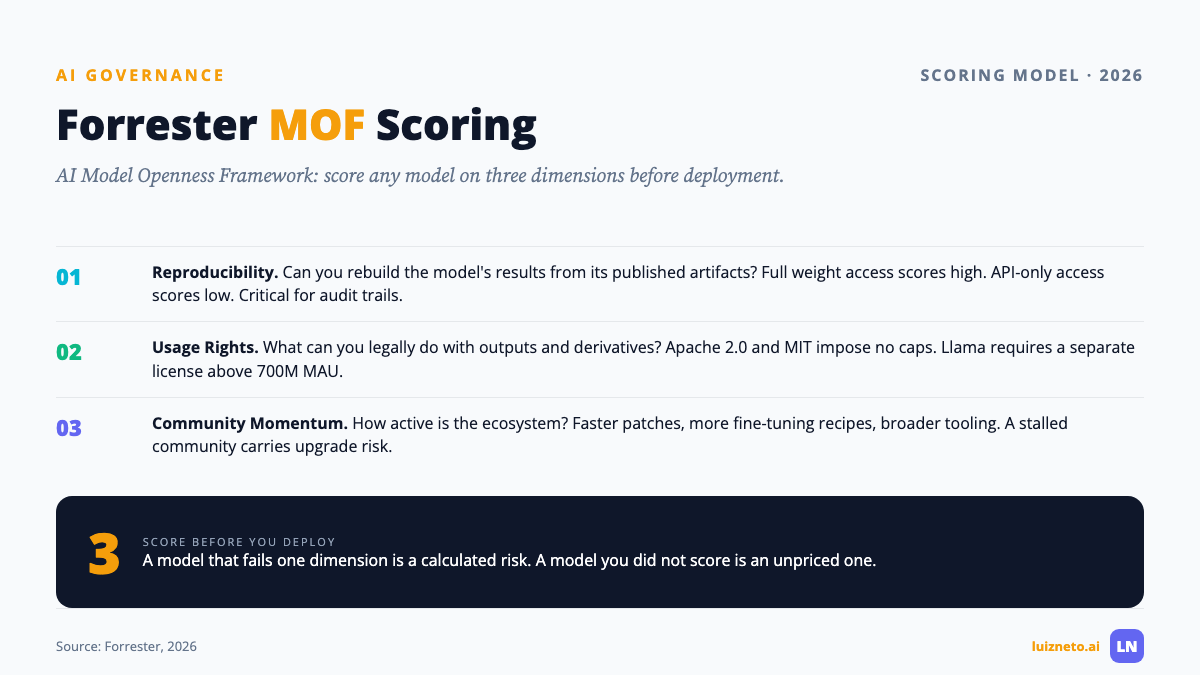 AI GOVERNANCE

SCORING MODEL · 2026

Forrester MOF Scoring

AI Model Openness Framework: score any model on three dimensions before deployment.

01

Reproducibility. Can you rebuild the model's results from its published artifacts? Full weight access scores high. API-only access scores low. Critical for audit trails.

02

Usage Rights. What can you legally do with outputs and derivatives? Apache 2.0 and MIT impose no caps. Llama requires a separate license above 700M MAU.

03

Community Momentum. How active is the ecosystem? Faster patches, more fine-tuning recipes, broader tooling. A stalled community carries upgrade risk.

3

SCORE BEFORE YOU DEPLOY

A model that fails one dimension is a calculated risk. A model you did not score is an unpriced one.

Source: Forrester, 2026

luizneto.ai

LN